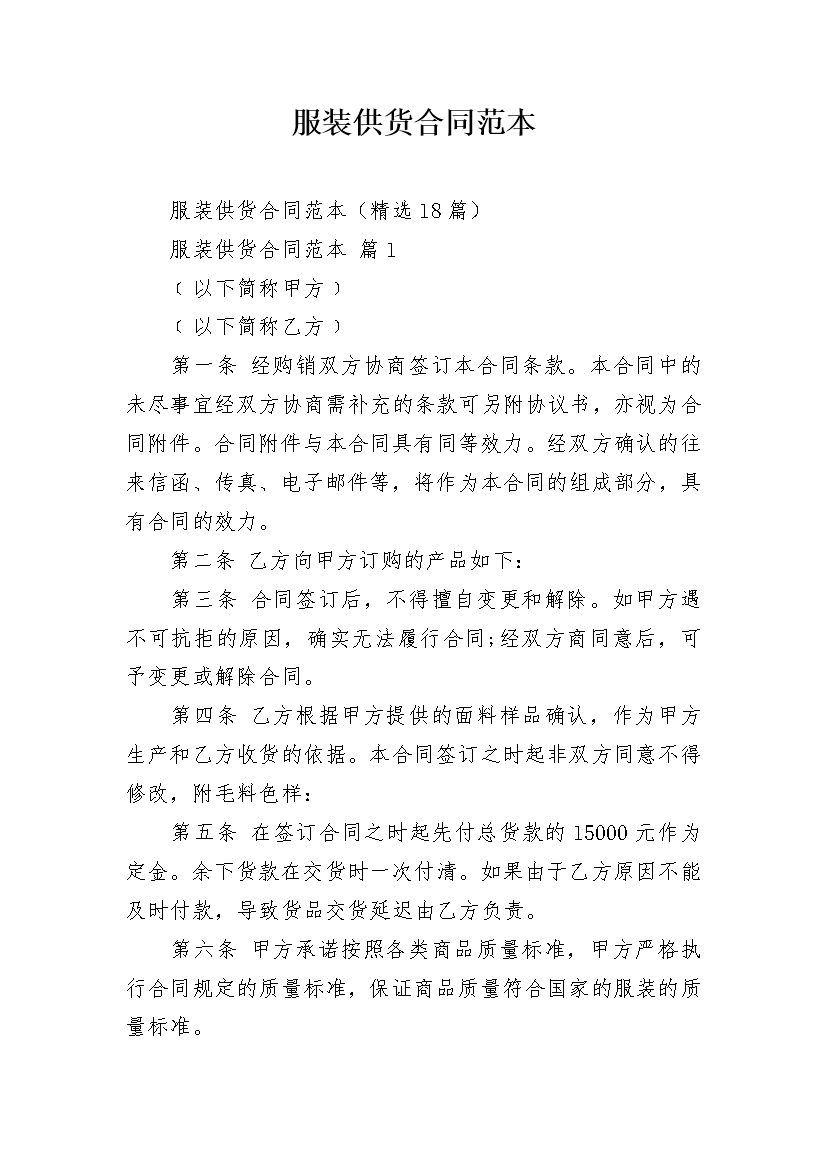 服装供货合同范本

服装供货合同范本（精选18篇）

服装供货合同范本 篇1

（以下简称甲方）

（以下简称乙方）

第一条 经购销双方协商签订本合同条款。本合同中的未尽事宜经双方协商需补充的条款可另附协议书，亦视为合同附件。合同附件与本合同具有同等效力。经双方确认的往来信函、传真、电子邮件等，将作为本合同的组成部分，具有合同的效力。

第二条 乙方向甲方订购的产品如下：

第三条 合同签订后，不得擅自变更和解除。如甲方遇不可抗拒的原因，确实无法履行合同;经双方商同意后，可予变更或解除合同。

第四条 乙方根据甲方提供的面料样品确认，作为甲方生产和乙方收货的依据。本合同签订之时起非双方同意不得修改，附毛料色样：

第五条 在签订合同之时起先付总货款的15000元作为定金。余下货款在交货时一次付清。如果由于乙方原因不能及时付款，导致货品交货延迟由乙方负责。

第六条 甲方承诺按照各类商品质量标准，甲方严格执行合同规定的质量标准，保证商品质量符合国家的服装的质量标准。